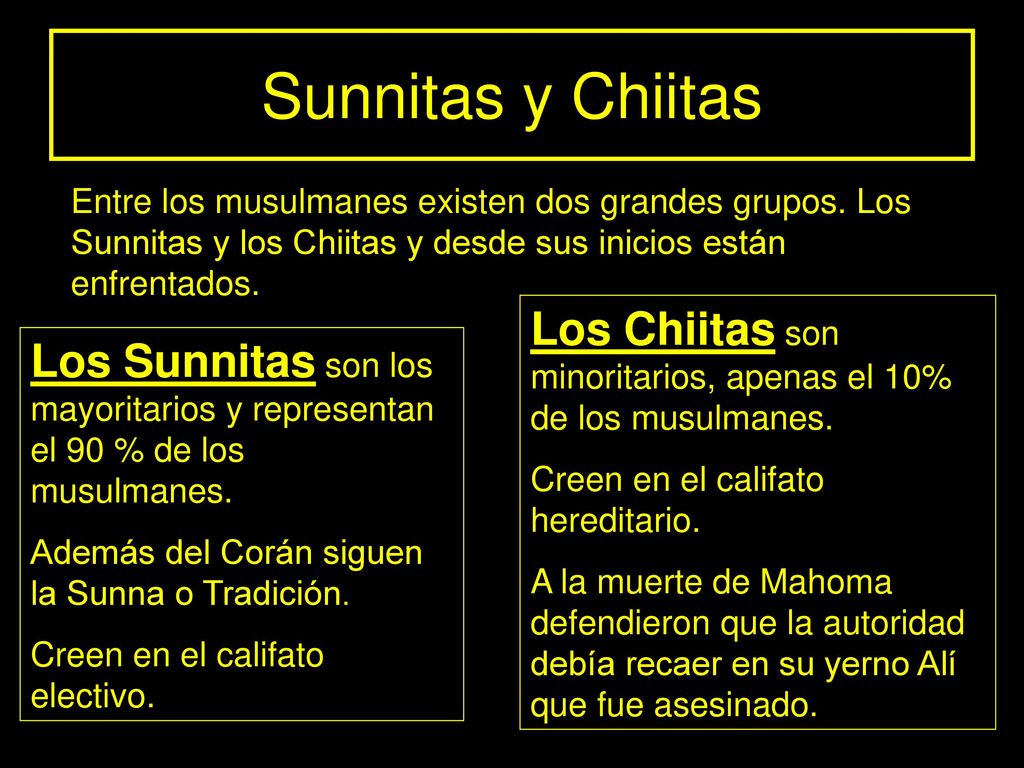 Sunnitas y Chiitas

Entre los musulmanes existen dos grandes grupos. Los Sunnitas y los Chiitas y desde sus inicios están enfrentados.

Los Sunnitas son los mayoritarios y representan el 90 % de los musulmanes.

Además del Corán siguen la Sunna o Tradición.

Creen en el califato electivo.

Los Chiitas son minoritarios, apenas el 10% de los musulmanes.

Creen en el califato hereditario.

A la muerte de Mahoma defendieron que la autoridad debía recaer en su yerno Alí que fue asesinado.